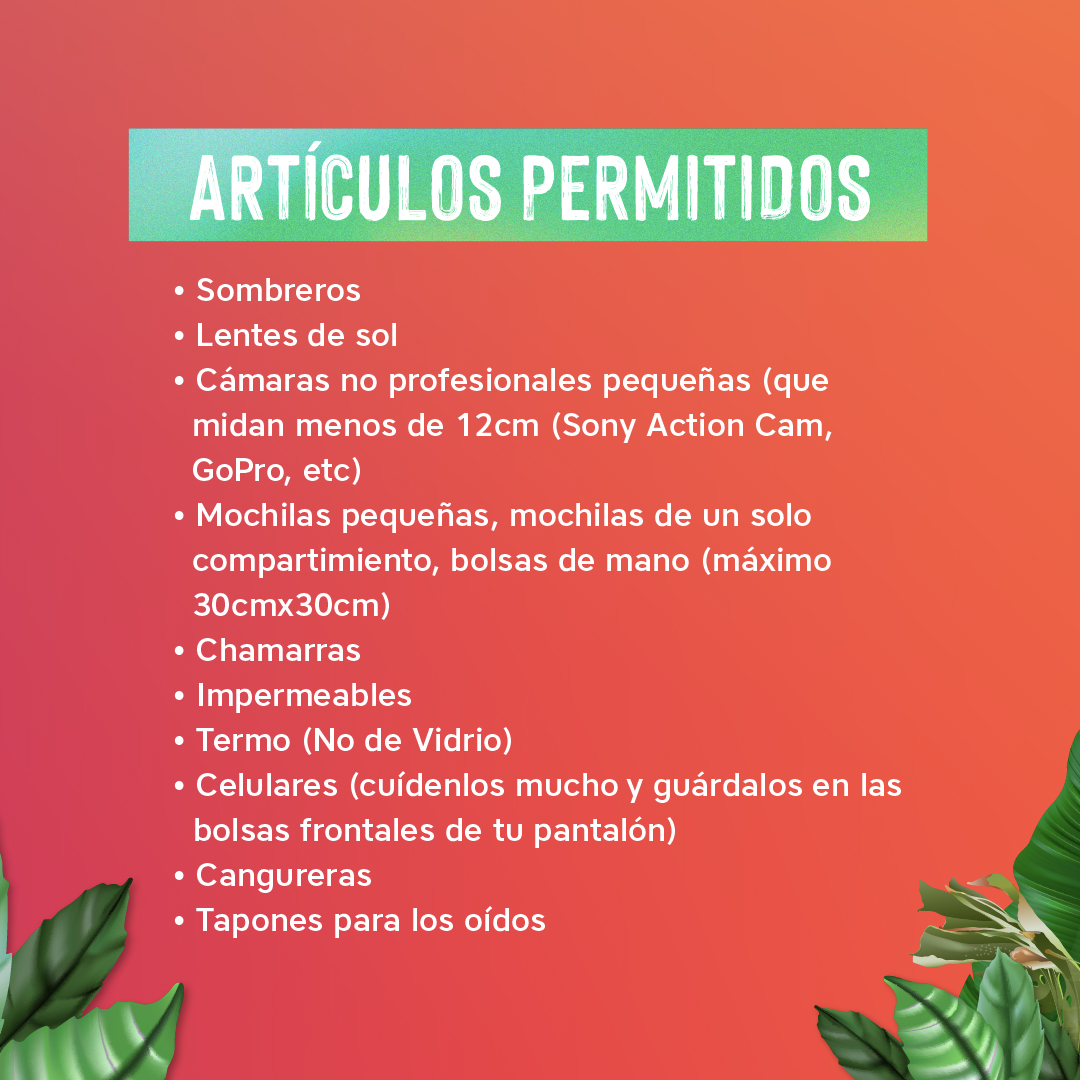 ARTÍCULOS PERMITIDOS

• Sombreros
• Lentes de sol
• Cámaras no profesionales pequeñas (que midan menos de 12cm (Sony Action Cam, GoPro, etc)
• Mochilas pequeñas, mochilas de un solo compartimiento, bolsas de mano (máximo 30cmx30cm)
• Chamarras
• Impermeables
• Termo (No de Vidrio)
• Celulares (cuídenlos mucho y guárdalos en las bolsas frontales de tu pantalón)
• Cangureras
• Tapones para los oídos